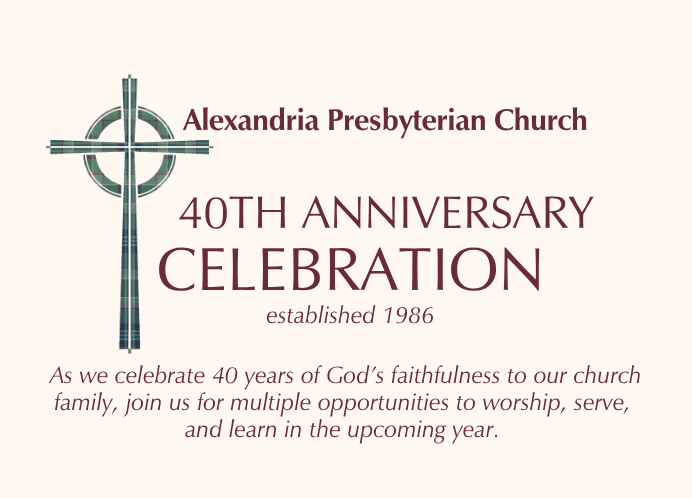 Alexandria Presbyterian Church

40TH ANNIVERSARY
CELEBRATION

established 1986

As we celebrate 40 years of God's faithfulness to our church family, join us for multiple opportunities to worship, serve, and learn in the upcoming year.